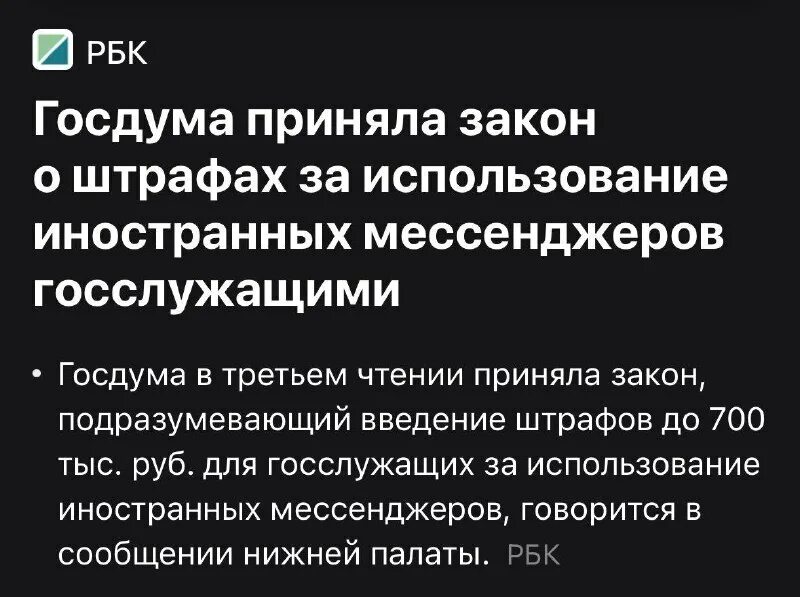 РБК

Госдума приняла закон о штрафах за использование иностранных мессенджеров госслужащими

• Госдума в третьем чтении приняла закон, подразумевающий введение штрафов до 700 тыс. руб. для госслужащих за использование иностранных мессенджеров, говорится в сообщении нижней палаты. РБК